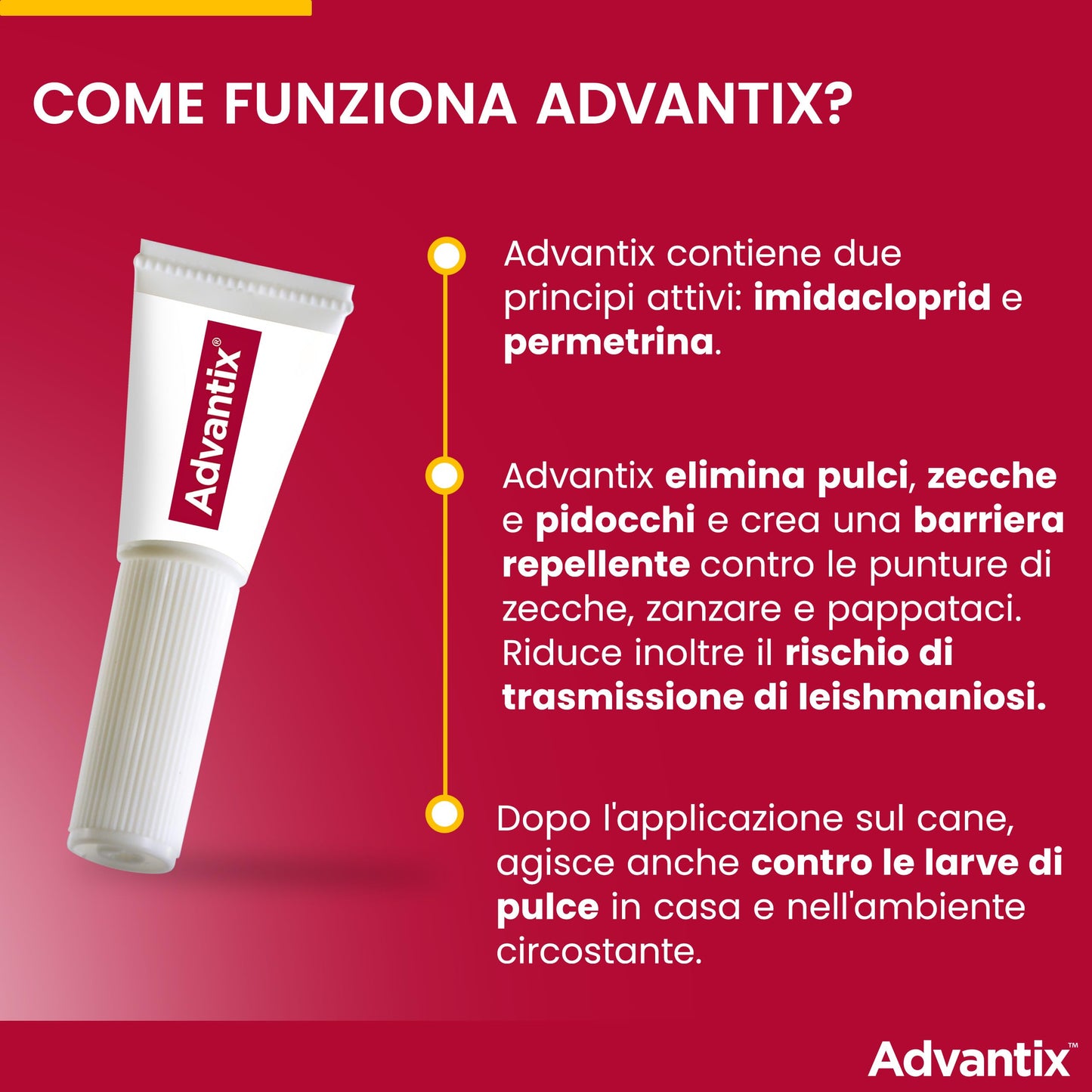 COME FUNZIONA ADVANTIX?

Advantix®

Advantix contiene due principi attivi: imidacloprid e permetrina.

Advantix elimina pulci, zecche e pidocchi e crea una barriera repellente contro le punture di zecche, zanzare e pappataci. Riduce inoltre il rischio di trasmissione di leishmaniosi.

Dopo l'applicazione sul cane, agisce anche contro le larve di pulce in casa e nell'ambiente circostante.

Advantix™